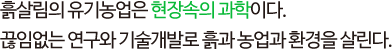 흙살림의 유기농업은 현장속의 과학이다.

끊임없는 연구와 기술개발로 흙과 농업과 환경을 살린다.